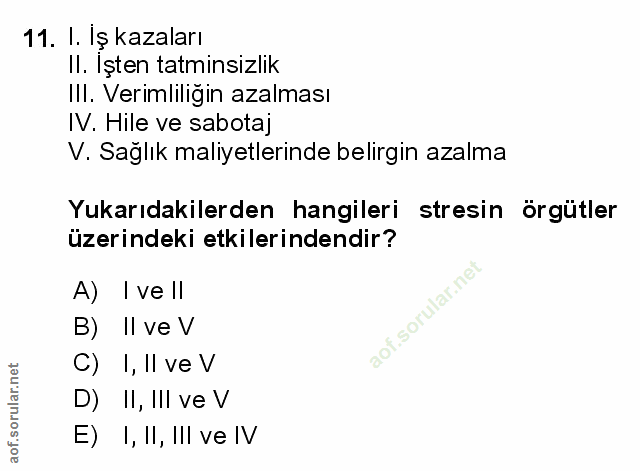 11. I. İş kazaları
II. İşten tatminsizlik
III. Verimliliğin azalması
IV. Hile ve sabotaj
V. Sağlık maliyetlerinde belirgin azalma

Yukarıdakilerden hangileri stresin örgütler üzerindeki etkilerindendir?

A) I ve II
B) II ve V
C) I, II ve V
D) II, III ve V
E) I, II, III ve IV

aof.sorular.net